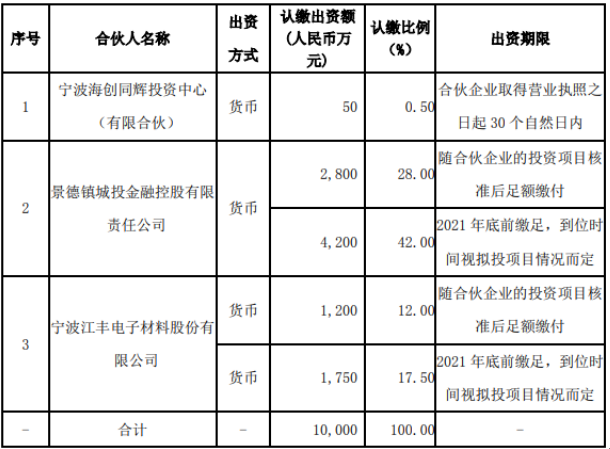 | 序号 | 合伙人名称 | 出资方式 | 认缴出资额(人民币万元) | 认缴比例(%) | 出资期限 |
|---|---|---|---|---|---|
| 1 | 宁波海创同辉投资中心(有限合伙) | 货币 | 50 | 0.50 | 合伙企业取得营业执照之日起30个自然日内 |
| 2 | 景德镇城投金融控股有限责任公司 | 货币 | 2,800 | 28.00 | 随合伙企业的投资项目核准后足额缴付 |
|  |  |  | 4,200 | 42.00 | 2021年底前缴足，到位时间视拟投项目情况而定 |
| 3 | 宁波江丰电子材料股份有限公司 | 货币 | 1,200 | 12.00 | 随合伙企业的投资项目核准后足额缴付 |
|  |  | 货币 | 1,750 | 17.50 | 2021年底前缴足，到位时间视拟投项目情况而定 |
| - | 合计 | - | 10,000 | 100.00 | - |